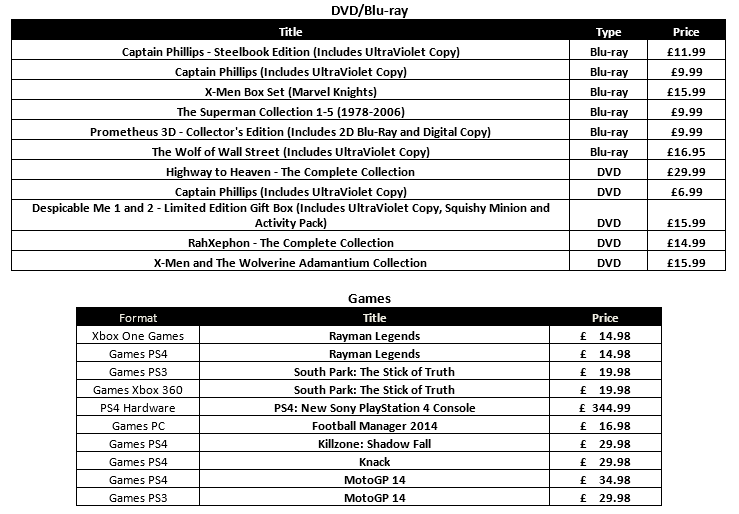 DVD/Blu-ray

| Title | Type | Price |
|---|---|---|
| Captain Phillips - Steelbook Edition (Includes UltraViolet Copy) | Blu-ray | £11.99 |
| Captain Phillips (Includes UltraViolet Copy) | Blu-ray | £9.99 |
| X-Men Box Set (Marvel Knights) | Blu-ray | £15.99 |
| The Superman Collection 1-5 (1978-2006) | Blu-ray | £9.99 |
| Prometheus 3D - Collector's Edition (Includes 2D Blu-Ray and Digital Copy) | Blu-ray | £9.99 |
| The Wolf of Wall Street (Includes UltraViolet Copy) | Blu-ray | £16.95 |
| Highway to Heaven - The Complete Collection | DVD | £29.99 |
| Captain Phillips (Includes UltraViolet Copy) | DVD | £6.99 |
| Despicable Me 1 and 2 - Limited Edition Gift Box (Includes UltraViolet Copy, Squishy Minion and Activity Pack) | DVD | £15.99 |
| RahXephon - The Complete Collection | DVD | £14.99 |
| X-Men and The Wolverine Adamantium Collection | DVD | £15.99 |

Games

| Format | Title | Price |
|---|---|---|
| Xbox One Games | Rayman Legends | £ 14.98 |
| Games PS4 | Rayman Legends | £ 14.98 |
| Games PS3 | South Park: The Stick of Truth | £ 19.98 |
| Games Xbox 360 | South Park: The Stick of Truth | £ 19.98 |
| PS4 Hardware | PS4: New Sony PlayStation 4 Console | £ 344.99 |
| Games PC | Football Manager 2014 | £ 16.98 |
| Games PS4 | Killzone: Shadow Fall | £ 29.98 |
| Games PS4 | Knack | £ 29.98 |
| Games PS4 | MotoGP 14 | £ 34.98 |
| Games PS3 | MotoGP 14 | £ 29.98 |